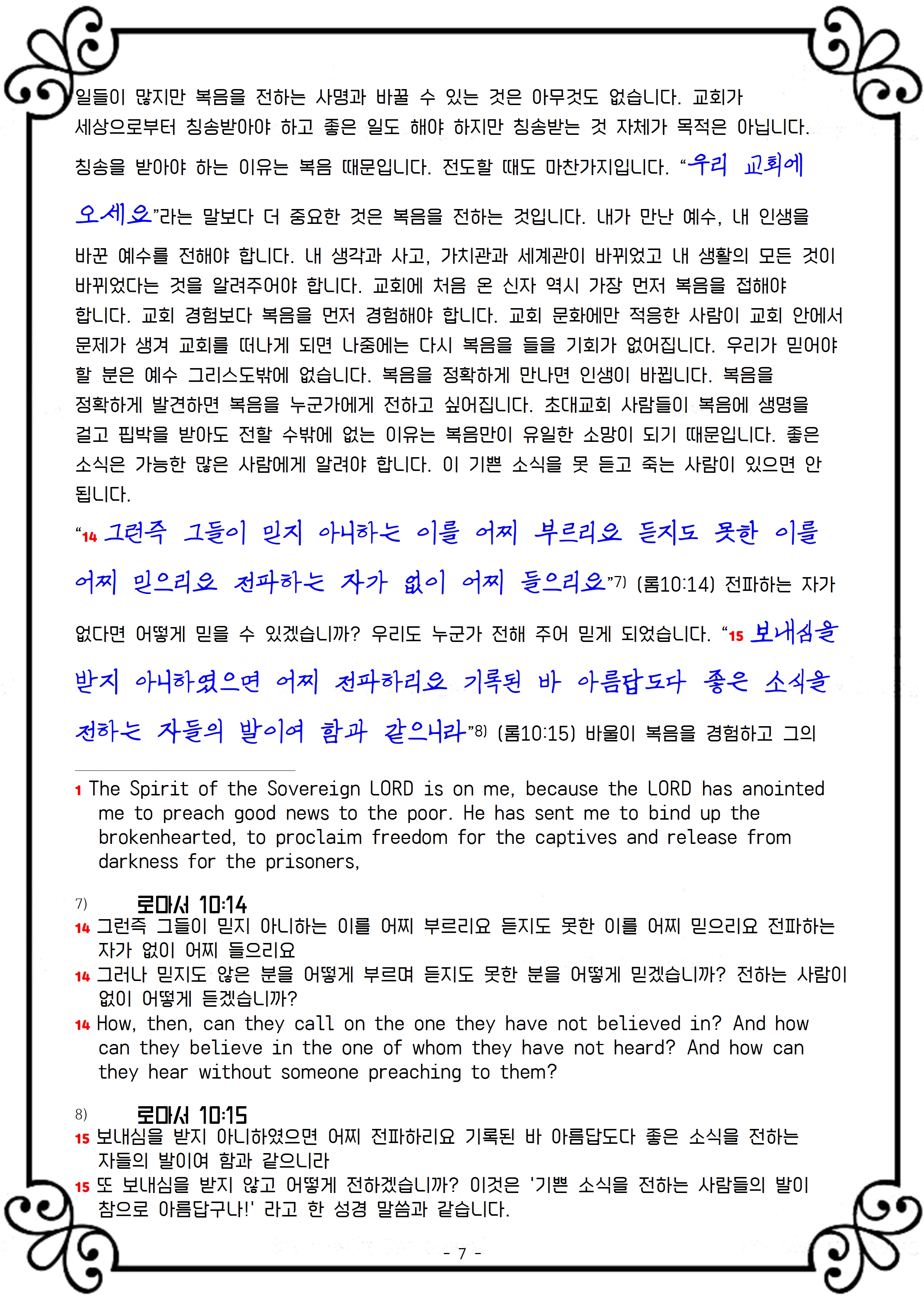 일들이 많지만 복음을 전하는 사명과 바꿀 수 있는 것은 아무것도 없습니다. 교회가 세상으로부터 칭송받아야 하고 좋은 일도 해야 하지만 칭송받는 것 자체가 목적은 아닙니다. 칭송을 받아야 하는 이유는 복음 때문입니다. 전도할 때도 마찬가지입니다. “우리 교회에 오세요”라는 말보다 더 중요한 것은 복음을 전하는 것입니다. 내가 만난 예수, 내 인생을 바꾼 예수를 전해야 합니다. 내 생각과 사고, 가치관과 세계관이 바뀌었고 내 생활의 모든 것이 바뀌었다는 것을 알려주어야 합니다. 교회에 처음 온 신자 역시 가장 먼저 복음을 접해야 합니다. 교회 경험보다 복음을 먼저 경험해야 합니다. 교회 문화에만 적응한 사람이 교회 안에서 문제가 생겨 교회를 떠나게 되면 나중에는 다시 복음을 들을 기회가 없어집니다. 우리가 믿어야 할 분은 예수 그리스도밖에 없습니다. 복음을 정확하게 만나면 인생이 바뀝니다. 복음을 정확하게 발견하면 복음을 누군가에게 전하고 싶어집니다. 초대교회 사람들이 복음에 생명을 걸고 핍박을 받아도 전할 수밖에 없는 이유는 복음만이 유일한 소망이 되기 때문입니다. 좋은 소식은 가능한 많은 사람에게 알려야 합니다. 이 기쁜 소식을 못 듣고 죽는 사람이 있으면 안 됩니다.

“14 그런즉 그들이 믿지 아니하는 이를 어찌 부르리요 듣지도 못한 이를 어찌 믿으리요 전파하는 자가 없이 어찌 들으리요”7) (롬10:14) 전파하는 자가 없다면 어떻게 믿을 수 있겠습니까? 우리도 누군가 전해 주어 믿게 되었습니다. “15 보내심을 받지 아니하였으면 어찌 전파하리요 기록된 바 아름답도다 좋은 소식을 전하는 자들의 발이여 함과 같으니라”8) (롬10:15) 바울이 복음을 경험하고 그의

1 The Spirit of the Sovereign LORD is on me, because the LORD has anointed me to preach good news to the poor. He has sent me to bind up the brokenhearted, to proclaim freedom for the captives and release from darkness for the prisoners,

7) 로마서 10:14
14 그런즉 그들이 믿지 아니하는 이를 어찌 부르리요 듣지도 못한 이를 어찌 믿으리요 전파하는 자가 없이 어찌 들으리요
14 그러나 믿지도 않은 분을 어떻게 부르며 듣지도 못한 분을 어떻게 믿겠습니까? 전하는 사람이 없이 어떻게 듣겠습니까?
14 How, then, can they call on the one they have not believed in? And how can they believe in the one of whom they have not heard? And how can they hear without someone preaching to them?

8) 로마서 10:15
15 보내심을 받지 아니하였으면 어찌 전파하리요 기록된 바 아름답도다 좋은 소식을 전하는 자들의 발이여 함과 같으니라
15 또 보내심을 받지 않고 어떻게 전하겠습니까? 이것은 '기쁜 소식을 전하는 사람들의 발이 참으로 아름답구나!' 라고 한 성경 말씀과 같습니다.

- 7 -